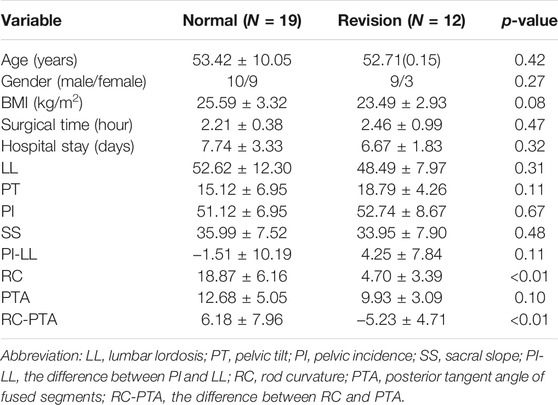 | Variable | Normal ($N$ = 19) | Revision ($N$ = 12) | $p$-value |
|---|---|---|---|
| Age (years) | 53.42 ± 10.05 | 52.71(0.15) | 0.42 |
| Gender (male/female) | 10/9 | 9/3 | 0.27 |
| BMI (kg/m$^2$) | 25.59 ± 3.32 | 23.49 ± 2.93 | 0.08 |
| Surgical time (hour) | 2.21 ± 0.38 | 2.46 ± 0.99 | 0.47 |
| Hospital stay (days) | 7.74 ± 3.33 | 6.67 ± 1.83 | 0.32 |
| LL | 52.62 ± 12.30 | 48.49 ± 7.97 | 0.31 |
| PT | 15.12 ± 6.95 | 18.79 ± 4.26 | 0.11 |
| PI | 51.12 ± 6.95 | 52.74 ± 8.67 | 0.67 |
| SS | 35.99 ± 7.52 | 33.95 ± 7.90 | 0.48 |
| PI-LL | –1.51 ± 10.19 | 4.25 ± 7.84 | 0.11 |
| RC | 18.87 ± 6.16 | 4.70 ± 3.39 | <0.01 |
| PTA | 12.68 ± 5.05 | 9.93 ± 3.09 | 0.10 |
| RC-PTA | 6.18 ± 7.96 | –5.23 ± 4.71 | <0.01 |

Abbreviation: LL, lumbar lordosis; PT, pelvic tilt; PI, pelvic incidence; SS, sacral slope; PI-LL, the difference between PI and LL; RC, rod curvature; PTA, posterior tangent angle of fused segments; RC-PTA, the difference between RC and PTA.